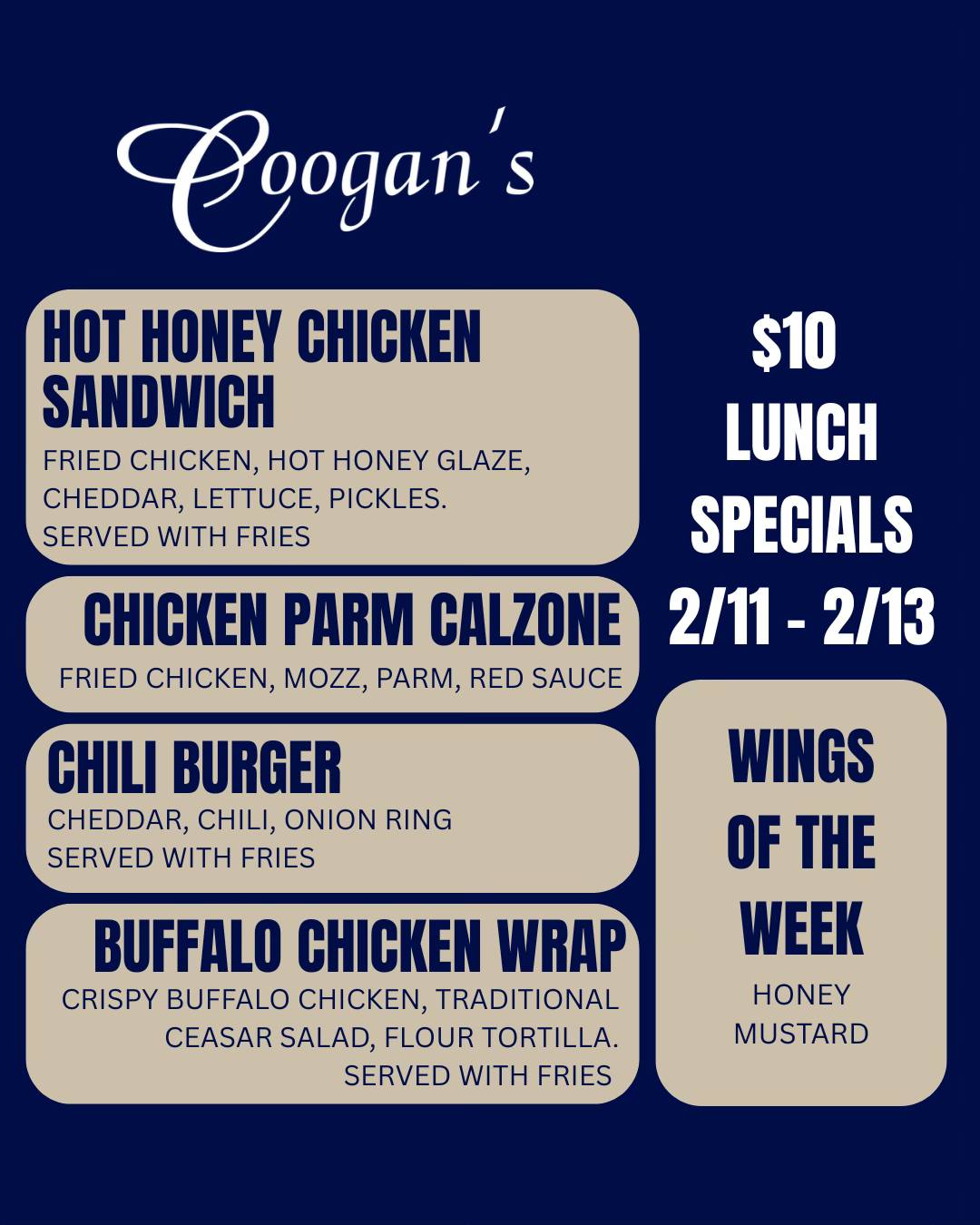 Coogan's

HOT HONEY CHICKEN SANDWICH

FRIED CHICKEN, HOT HONEY GLAZE, CHEDDAR, LETTUCE, PICKLES. SERVED WITH FRIES

CHICKEN PARM CALZONE

FRIED CHICKEN, MOZZ, PARM, RED SAUCE

CHILI BURGER

CHEDDAR, CHILI, ONION RING
SERVED WITH FRIES

BUFFALO CHICKEN WRAP

CRISPY BUFFALO CHICKEN, TRADITIONAL CEASAR SALAD, FLOUR TORTILLA. SERVED WITH FRIES

$10
LUNCH
SPECIALS
2/11 - 2/13

WINGS
OF THE
WEEK

HONEY
MUSTARD